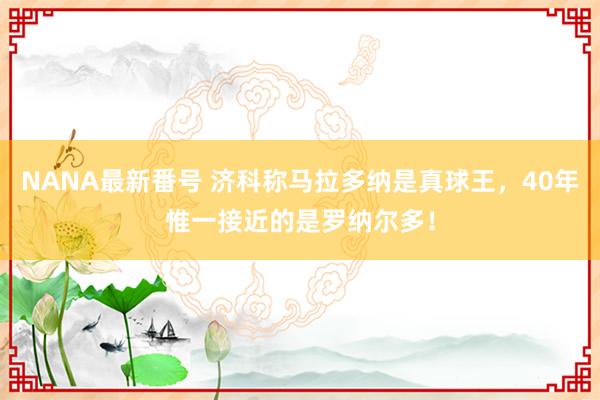 NANA最新番号 济科称马拉多纳是真球王，40年惟一接近的是罗纳尔多！